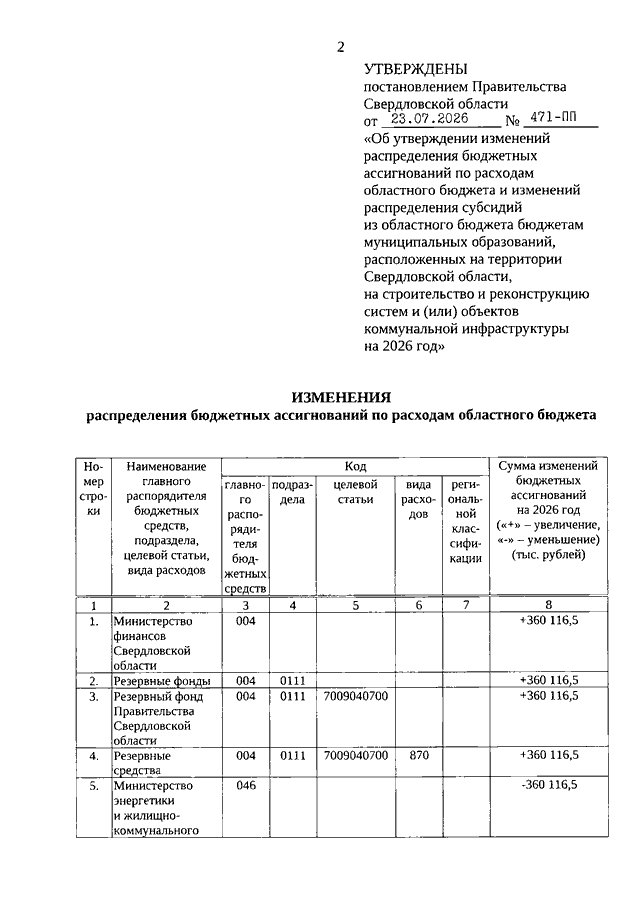 2

УТВЕРЖДЕНЫ
постановлением Правительства Свердловской области
от 23.07.2026 № 471-ПП
«Об утверждении изменений распределения бюджетных ассигнований по расходам областного бюджета и изменений распределения субсидий из областного бюджета бюджетам муниципальных образований, расположенных на территории Свердловской области, на строительство и реконструкцию систем и (или) объектов коммунальной инфраструктуры на 2026 год»

ИЗМЕНЕНИЯ
распределения бюджетных ассигнований по расходам областного бюджета

| Номер строки | Наименование главного распорядителя бюджетных средств, подраздела, целевой статьи, вида расходов | Код: главного распорядителя бюджетных средств | Код: подраздела | Код: целевой статьи | Код: вида расходов | Код: региональной классификации | Сумма изменений бюджетных ассигнований на 2026 год («+» – увеличение, «-» – уменьшение) (тыс. рублей) |
|---|---|---|---|---|---|---|---|
| 1 | 2 | 3 | 4 | 5 | 6 | 7 | 8 |
| 1. | Министерство финансов Свердловской области | 004 | | | | | +360 116,5 |
| 2. | Резервные фонды | 004 | 0111 | | | | +360 116,5 |
| 3. | Резервный фонд Правительства Свердловской области | 004 | 0111 | 7009040700 | | | +360 116,5 |
| 4. | Резервные средства | 004 | 0111 | 7009040700 | 870 | | +360 116,5 |
| 5. | Министерство энергетики и жилищно-коммунального | 046 | | | | | -360 116,5 |